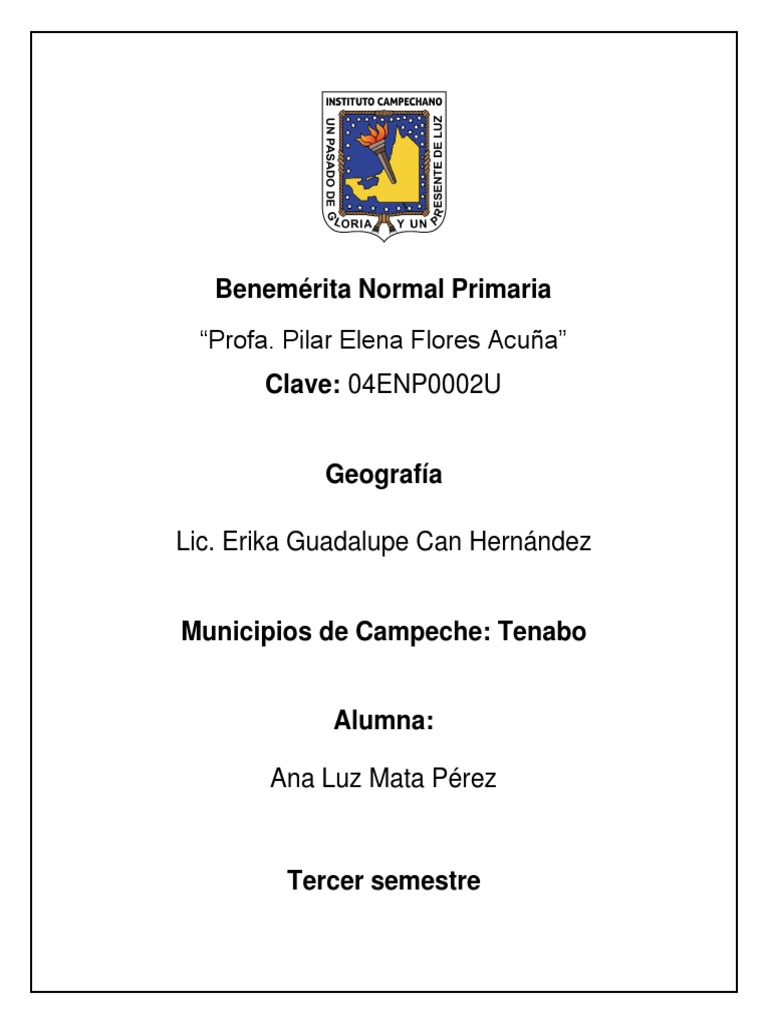 INSTITUTO CAMPECHANO
UN PASADO DE GLORIA Y UN PRESENTE DE LUZ

Benemérita Normal Primaria

“Profa. Pilar Elena Flores Acuña”

Clave: 04ENP0002U

Geografía

Lic. Erika Guadalupe Can Hernández

Municipios de Campeche: Tenabo

Alumna:

Ana Luz Mata Pérez

Tercer semestre